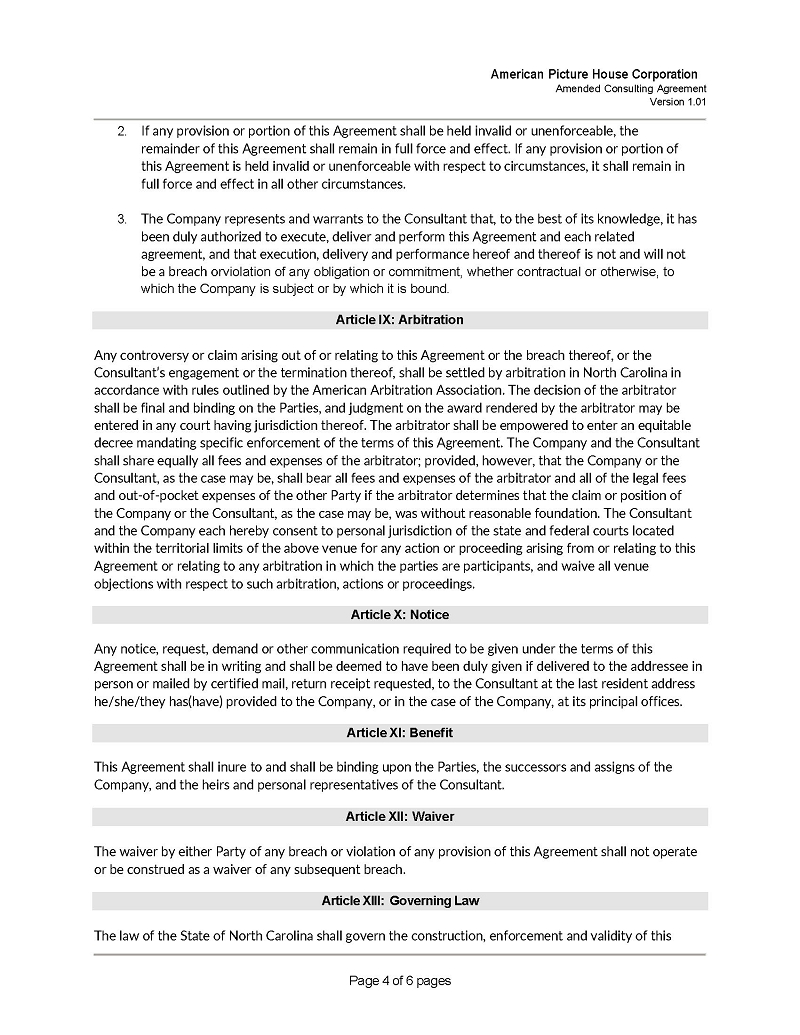 American Picture House Corporation
Amended Consulting Agreement
Version 1.01

2. If any provision or portion of this Agreement shall be held invalid or unenforceable, the remainder of this Agreement shall remain in full force and effect. If any provision or portion of this Agreement is held invalid or unenforceable with respect to circumstances, it shall remain in full force and effect in all other circumstances.

3. The Company represents and warrants to the Consultant that, to the best of its knowledge, it has been duly authorized to execute, deliver and perform this Agreement and each related agreement, and that execution, delivery and performance hereof and thereof is not and will not be a breach orviolation of any obligation or commitment, whether contractual or otherwise, to which the Company is subject or by which it is bound.

Article IX: Arbitration

Any controversy or claim arising out of or relating to this Agreement or the breach thereof, or the Consultant's engagement or the termination thereof, shall be settled by arbitration in North Carolina in accordance with rules outlined by the American Arbitration Association. The decision of the arbitrator shall be final and binding on the Parties, and judgment on the award rendered by the arbitrator may be entered in any court having jurisdiction thereof. The arbitrator shall be empowered to enter an equitable decree mandating specific enforcement of the terms of this Agreement. The Company and the Consultant shall share equally all fees and expenses of the arbitrator; provided, however, that the Company or the Consultant, as the case may be, shall bear all fees and expenses of the arbitrator and all of the legal fees and out-of-pocket expenses of the other Party if the arbitrator determines that the claim or position of the Company or the Consultant, as the case may be, was without reasonable foundation. The Consultant and the Company each hereby consent to personal jurisdiction of the state and federal courts located within the territorial limits of the above venue for any action or proceeding arising from or relating to this Agreement or relating to any arbitration in which the parties are participants, and waive all venue objections with respect to such arbitration, actions or proceedings.

Article X: Notice

Any notice, request, demand or other communication required to be given under the terms of this Agreement shall be in writing and shall be deemed to have been duly given if delivered to the addressee in person or mailed by certified mail, return receipt requested, to the Consultant at the last resident address he/she/they has(have) provided to the Company, or in the case of the Company, at its principal offices.

Article XI: Benefit

This Agreement shall inure to and shall be binding upon the Parties, the successors and assigns of the Company, and the heirs and personal representatives of the Consultant.

Article XII: Waiver

The waiver by either Party of any breach or violation of any provision of this Agreement shall not operate or be construed as a waiver of any subsequent breach.

Article XIII: Governing Law

The law of the State of North Carolina shall govern the construction, enforcement and validity of this

Page 4 of 6 pages